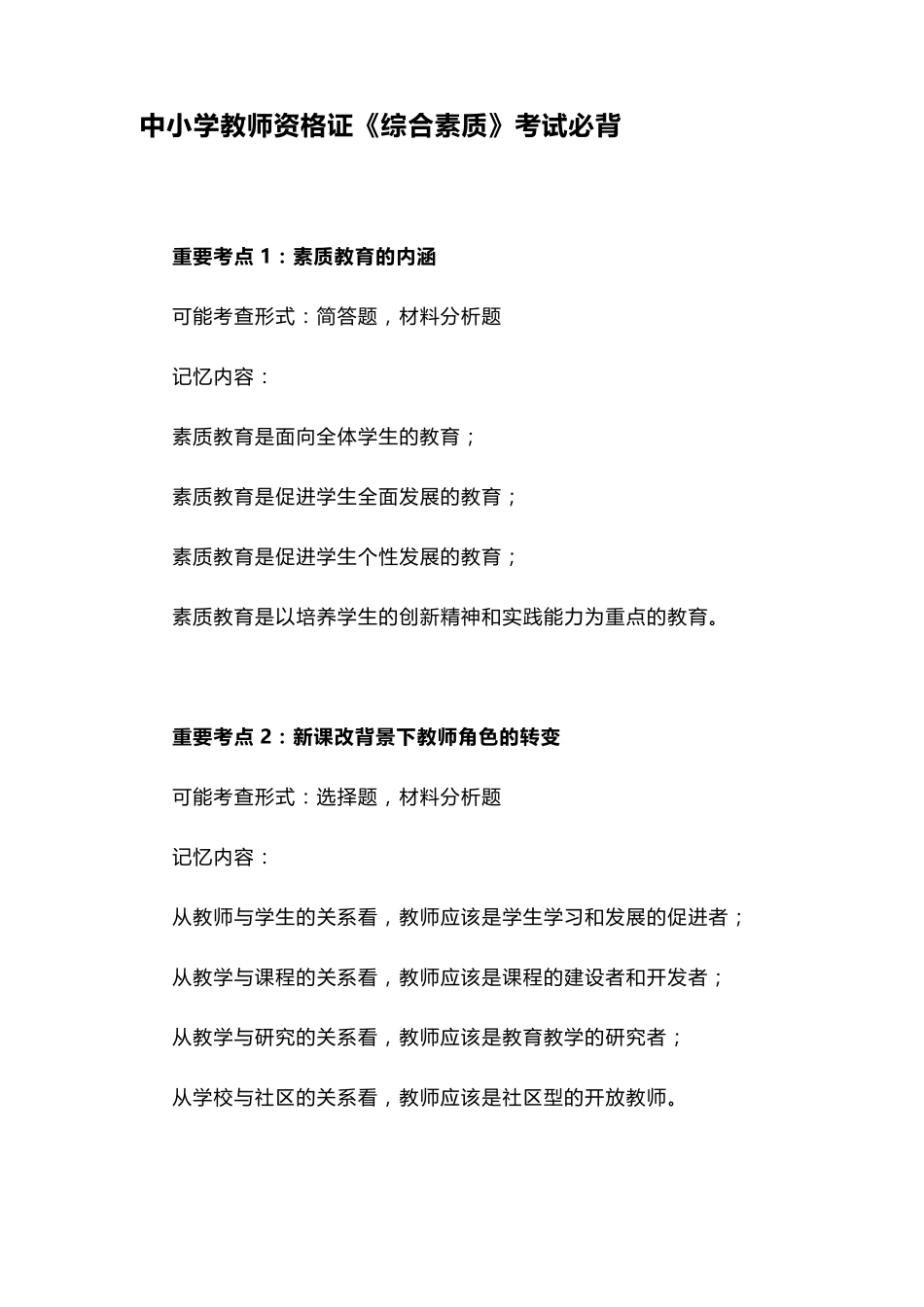 中小学教师资格证《综合素质》考试必背

重要考点 1：素质教育的内涵

可能考查形式：简答题，材料分析题

记忆内容：

素质教育是面向全体学生的教育；

素质教育是促进学生全面发展的教育；

素质教育是促进学生个性发展的教育；

素质教育是以培养学生的创新精神和实践能力为重点的教育。

重要考点 2：新课改背景下教师角色的转变

可能考查形式：选择题，材料分析题

记忆内容：

从教师与学生的关系看，教师应该是学生学习和发展的促进者；

从教学与课程的关系看，教师应该是课程的建设者和开发者；

从教学与研究的关系看，教师应该是教育教学的研究者；

从学校与社区的关系看，教师应该是社区型的开放教师。